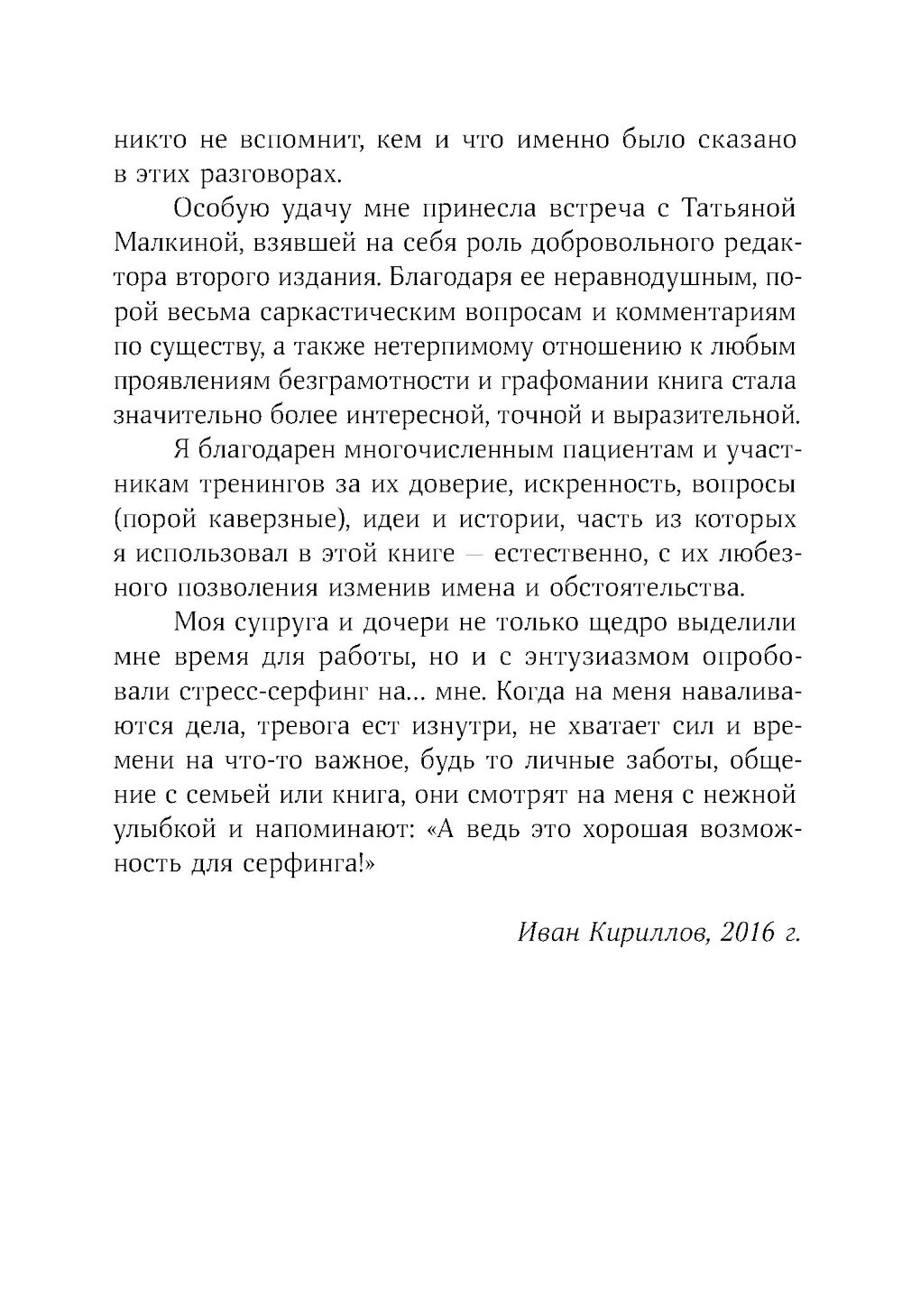 никто не вспомнит, кем и что именно было сказано в этих разговорах.

Особую удачу мне принесла встреча с Татьяной Малкиной, взявшей на себя роль добровольного редактора второго издания. Благодаря ее неравнодушным, порой весьма саркастическим вопросам и комментариям по существу, а также нетерпимому отношению к любым проявлениям безграмотности и графомании книга стала значительно более интересной, точной и выразительной.

Я благодарен многочисленным пациентам и участникам тренингов за их доверие, искренность, вопросы (порой каверзные), идеи и истории, часть из которых я использовал в этой книге — естественно, с их любезного позволения изменив имена и обстоятельства.

Моя супруга и дочери не только щедро выделили мне время для работы, но и с энтузиазмом опробовали стресс-серфинг на... мне. Когда на меня наваливаются дела, тревога ест изнутри, не хватает сил и времени на что-то важное, будь то личные заботы, общение с семьей или книга, они смотрят на меня с нежной улыбкой и напоминают: «А ведь это хорошая возможность для серфинга!»

Иван Кириллов, 2016 г.